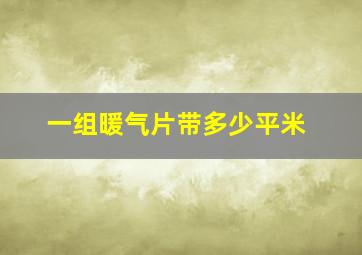 一组暖气片带多少平米